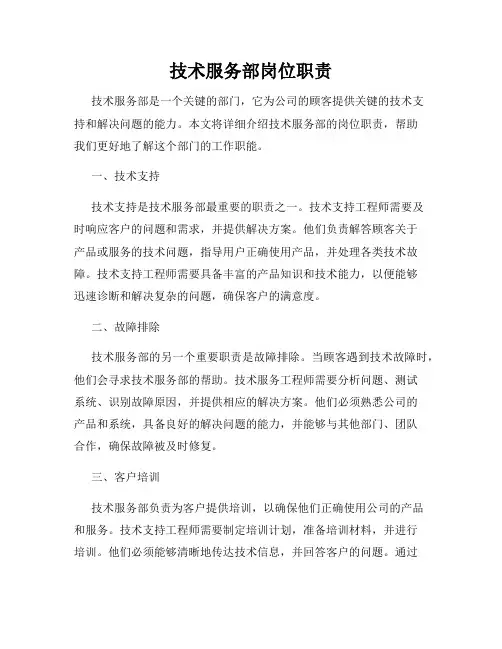 技术服务部岗位职责

技术服务部是一个关键的部门，它为公司的顾客提供关键的技术支持和解决问题的能力。本文将详细介绍技术服务部的岗位职责，帮助我们更好地了解这个部门的工作职能。

一、技术支持

技术支持是技术服务部最重要的职责之一。技术支持工程师需要及时响应客户的问题和需求，并提供解决方案。他们负责解答顾客关于产品或服务的技术问题，指导用户正确使用产品，并处理各类技术故障。技术支持工程师需要具备丰富的产品知识和技术能力，以便能够迅速诊断和解决复杂的问题，确保客户的满意度。

二、故障排除

技术服务部的另一个重要职责是故障排除。当顾客遇到技术故障时，他们会寻求技术服务部的帮助。技术服务工程师需要分析问题、测试系统、识别故障原因，并提供相应的解决方案。他们必须熟悉公司的产品和系统，具备良好的解决问题的能力，并能够与其他部门、团队合作，确保故障被及时修复。

三、客户培训

技术服务部负责为客户提供培训，以确保他们正确使用公司的产品和服务。技术支持工程师需要制定培训计划，准备培训材料，并进行培训。他们必须能够清晰地传达技术信息，并回答客户的问题。通过